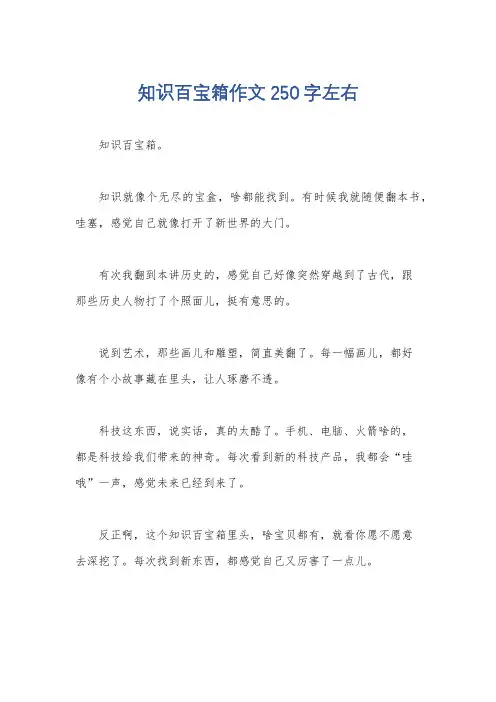 知识百宝箱作文250字左右

知识百宝箱。

知识就像个无尽的宝盒，啥都能找到。有时候我就随便翻本书，哇塞，感觉自己就像打开了新世界的大门。

有次我翻到本讲历史的，感觉自己好像突然穿越到了古代，跟那些历史人物打了个照面儿，挺有意思的。

说到艺术，那些画儿和雕塑，简直美翻了。每一幅画儿，都好像有个小故事藏在里头，让人琢磨不透。

科技这东西，说实话，真的太酷了。手机、电脑、火箭啥的，都是科技给我们带来的神奇。每次看到新的科技产品，我都会“哇哦”一声，感觉未来已经到来了。

反正啊，这个知识百宝箱里头，啥宝贝都有，就看你愿不愿意去深挖了。每次找到新东西，都感觉自己又厉害了一点儿。